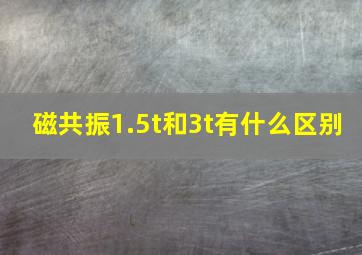 磁共振1.5t和3t有什么区别